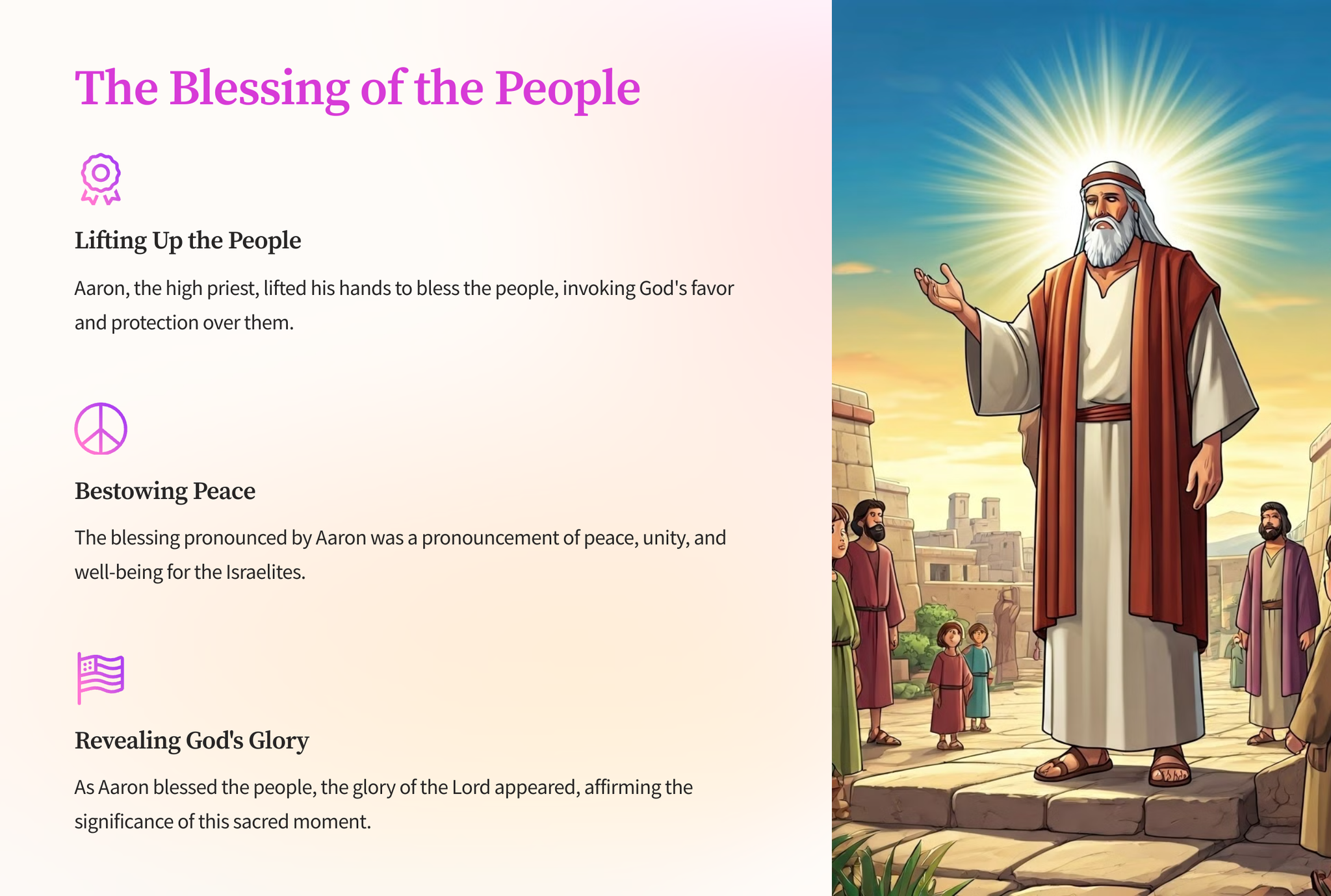 The Blessing of the People

Lifting Up the People

Aaron, the high priest, lifted his hands to bless the people, invoking God's favor and protection over them.

Bestowing Peace

The blessing pronounced by Aaron was a pronouncement of peace, unity, and well-being for the Israelites.

Revealing God's Glory

As Aaron blessed the people, the glory of the Lord appeared, affirming the significance of this sacred moment.